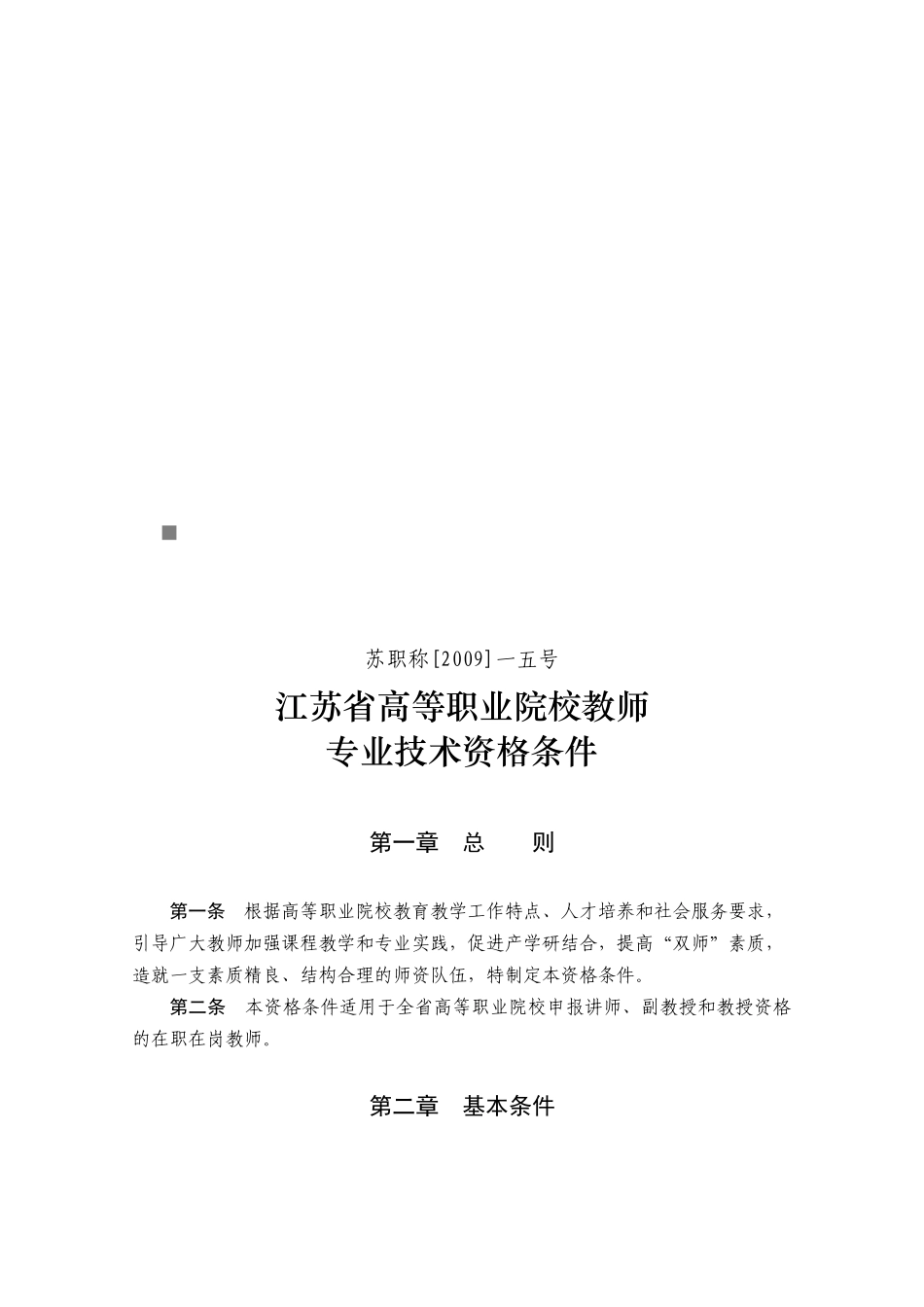 苏职称[2009]一五号

江苏省高等职业院校教师
专业技术资格条件

第一章　总　　则

第一条　根据高等职业院校教育教学工作特点、人才培养和社会服务要求，引导广大教师加强课程教学和专业实践，促进产学研结合，提高“双师”素质，造就一支素质精良、结构合理的师资队伍，特制定本资格条件。

第二条　本资格条件适用于全省高等职业院校申报讲师、副教授和教授资格的在职在岗教师。

第二章　基本条件